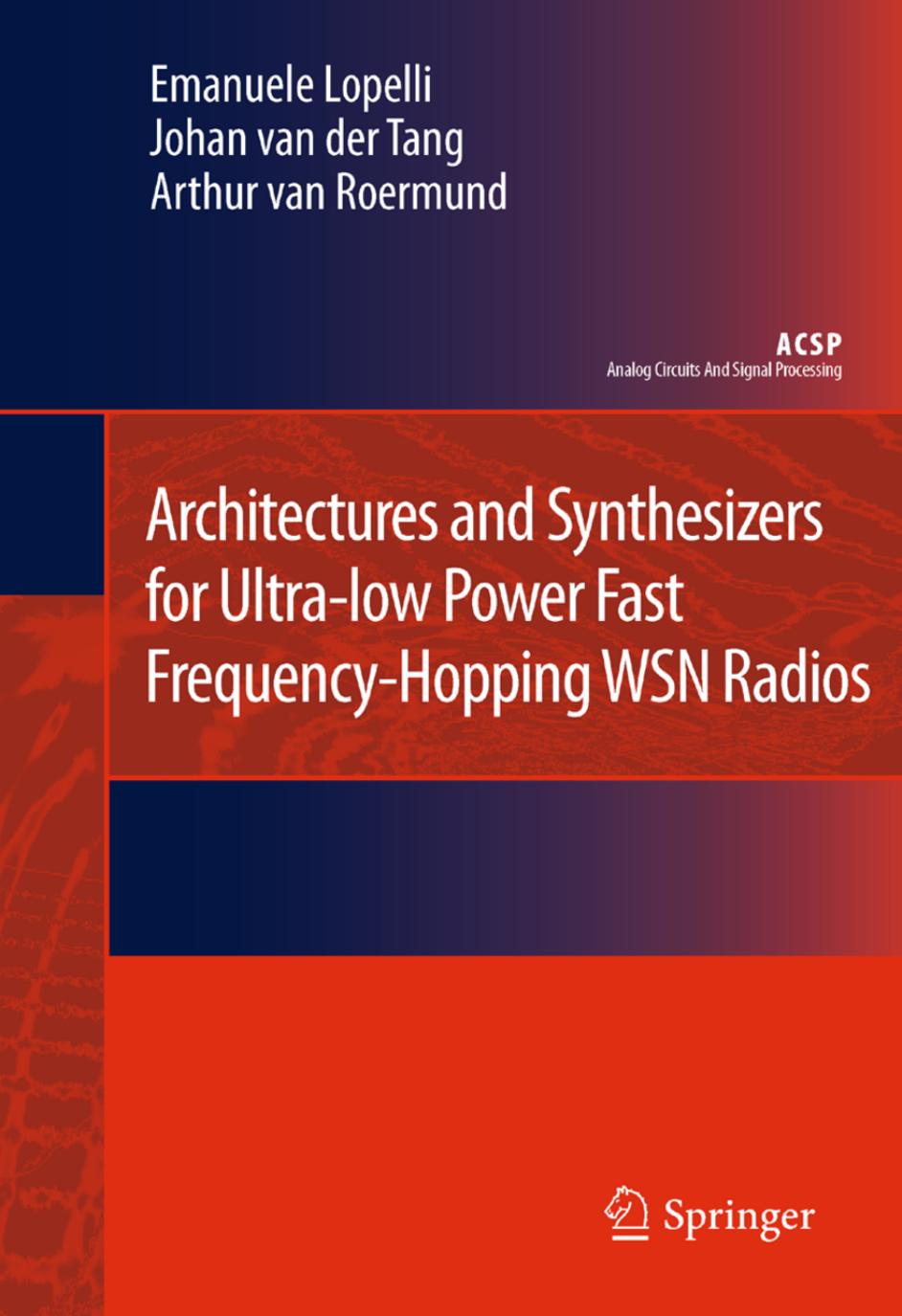 Emanuele Lopelli
Johan van der Tang
Arthur van Roermund

ACSP
Analog Circuits And Signal Processing

Architectures and Synthesizers for Ultra-low Power Fast Frequency-Hopping WSN Radios

Springer